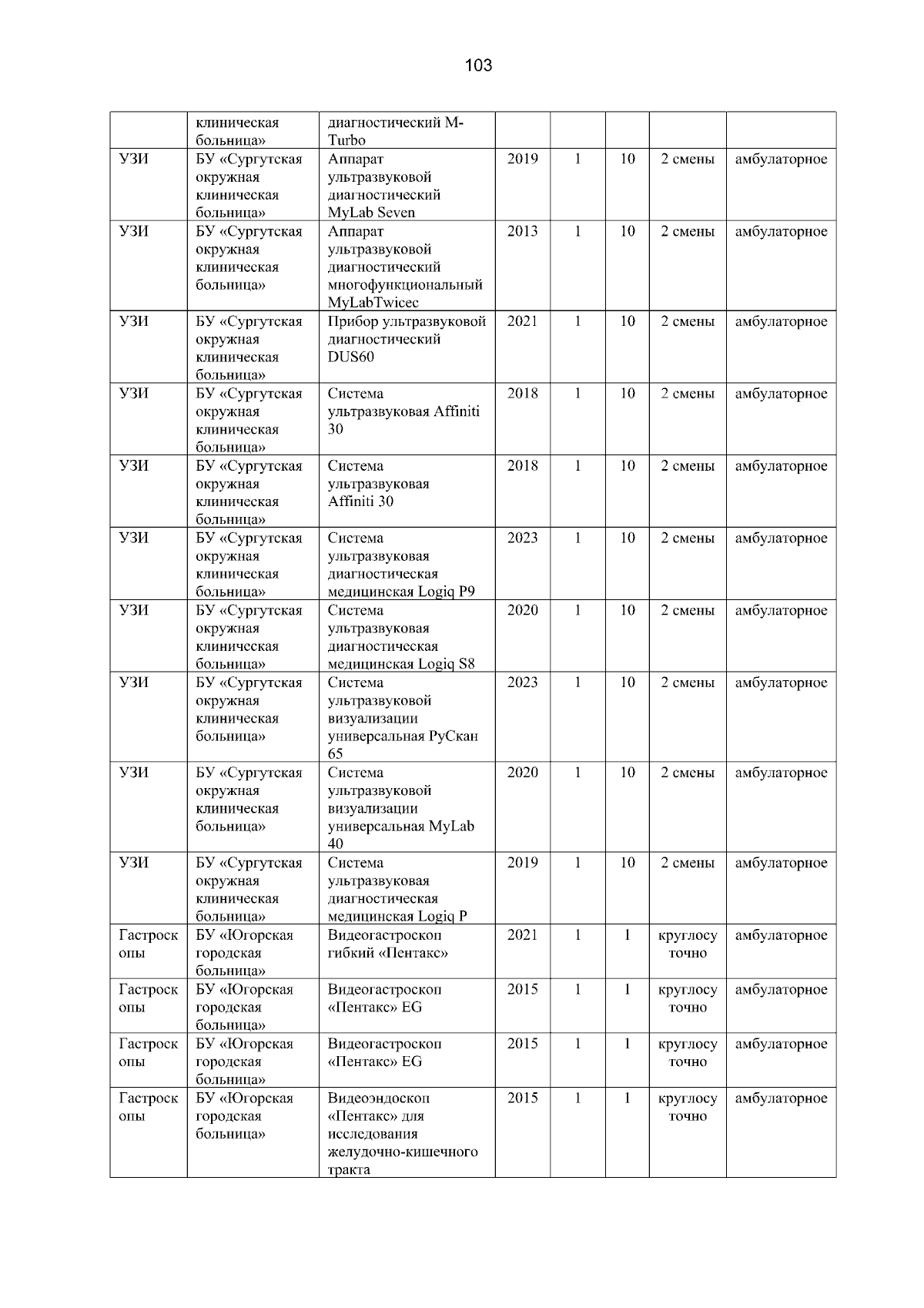 103

|  |  |  |  |  |  |  |  |
|---|---|---|---|---|---|---|---|
|  | клиническая больница» | диагностический M-Turbo |  |  |  |  |  |
| УЗИ | БУ «Сургутская окружная клиническая больница» | Аппарат ультразвуковой диагностический MyLab Seven | 2019 | 1 | 10 | 2 смены | амбулаторное |
| УЗИ | БУ «Сургутская окружная клиническая больница» | Аппарат ультразвуковой диагностический многофункциональный MyLabTwicec | 2013 | 1 | 10 | 2 смены | амбулаторное |
| УЗИ | БУ «Сургутская окружная клиническая больница» | Прибор ультразвуковой диагностический DUS60 | 2021 | 1 | 10 | 2 смены | амбулаторное |
| УЗИ | БУ «Сургутская окружная клиническая больница» | Система ультразвуковая Affiniti 30 | 2018 | 1 | 10 | 2 смены | амбулаторное |
| УЗИ | БУ «Сургутская окружная клиническая больница» | Система ультразвуковая Affiniti 30 | 2018 | 1 | 10 | 2 смены | амбулаторное |
| УЗИ | БУ «Сургутская окружная клиническая больница» | Система ультразвуковая диагностическая медицинская Logiq P9 | 2023 | 1 | 10 | 2 смены | амбулаторное |
| УЗИ | БУ «Сургутская окружная клиническая больница» | Система ультразвуковая диагностическая медицинская Logiq S8 | 2020 | 1 | 10 | 2 смены | амбулаторное |
| УЗИ | БУ «Сургутская окружная клиническая больница» | Система ультразвуковой визуализации универсальная РуСкан 65 | 2023 | 1 | 10 | 2 смены | амбулаторное |
| УЗИ | БУ «Сургутская окружная клиническая больница» | Система ультразвуковой визуализации универсальная MyLab 40 | 2020 | 1 | 10 | 2 смены | амбулаторное |
| УЗИ | БУ «Сургутская окружная клиническая больница» | Система ультразвуковая диагностическая медицинская Logiq P | 2019 | 1 | 10 | 2 смены | амбулаторное |
| Гастроскопы | БУ «Югорская городская больница» | Видеогастроскоп гибкий «Пентакс» | 2021 | 1 | 1 | круглосуточно | амбулаторное |
| Гастроскопы | БУ «Югорская городская больница» | Видеогастроскоп «Пентакс» EG | 2015 | 1 | 1 | круглосуточно | амбулаторное |
| Гастроскопы | БУ «Югорская городская больница» | Видеогастроскоп «Пентакс» EG | 2015 | 1 | 1 | круглосуточно | амбулаторное |
| Гастроскопы | БУ «Югорская городская больница» | Видеоэндоскоп «Пентакс» для исследования желудочно-кишечного тракта | 2015 | 1 | 1 | круглосуточно | амбулаторное |